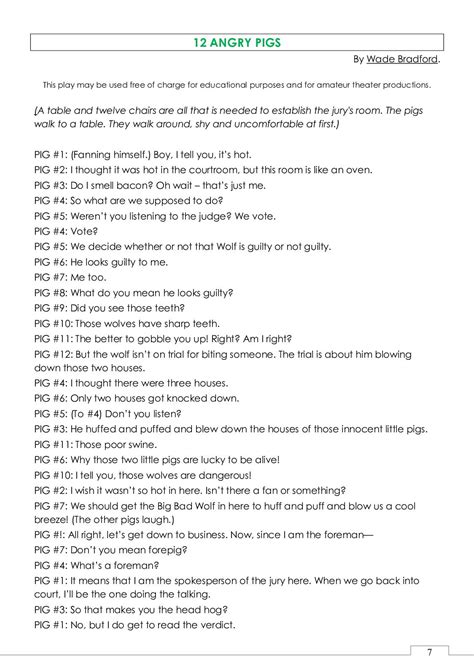 12 ANGRY PIGS

By Wade Bradford.

This play may be used free of charge for educational purposes and for amateur theater productions.

(A table and twelve chairs are all that is needed to establish the jury's room. The pigs walk to a table. They walk around, shy and uncomfortable at first.)

PIG #1: (Fanning himself.) Boy, I tell you, it's hot.
PIG #2: I thought it was hot in the courtroom, but this room is like an oven.
PIG #3: Do I smell bacon? Oh wait – that's just me.
PIG #4: So what are we supposed to do?
PIG #5: Weren't you listening to the judge? We vote.
PIG #4: Vote?
PIG #5: We decide whether or not that Wolf is guilty or not guilty.
PIG #6: He looks guilty to me.
PIG #7: Me too.
PIG #8: What do you mean he looks guilty?
PIG #9: Did you see those teeth?
PIG #10: Those wolves have sharp teeth.
PIG #11: The better to gobble you up! Right? Am I right?
PIG #12: But the wolf isn't on trial for biting someone. The trial is about him blowing down those two houses.
PIG #4: I thought there were three houses.
PIG #6: Only two houses got knocked down.
PIG #5: (To #4) Don't you listen?
PIG #3: He huffed and puffed and blew down the houses of those innocent little pigs.
PIG #11: Those poor swine.
PIG #6: Why those two little pigs are lucky to be alive!
PIG #10: I tell you, those wolves are dangerous!
PIG #2: I wish it wasn't so hot in here. Isn't there a fan or something?
PIG #7: We should get the Big Bad Wolf in here to huff and puff and blow us a cool breeze! (The other pigs laugh.)
PIG #!: All right, let's get down to business. Now, since I am the foreman—
PIG #7: Don't you mean forepig?
PIG #4: What's a foreman?
PIG #1: It means that I am the spokesperson of the jury here. When we go back into court, I'll be the one doing the talking.
PIG #3: So that makes you the head hog?
PIG #1: No, but I do get to read the verdict.

7